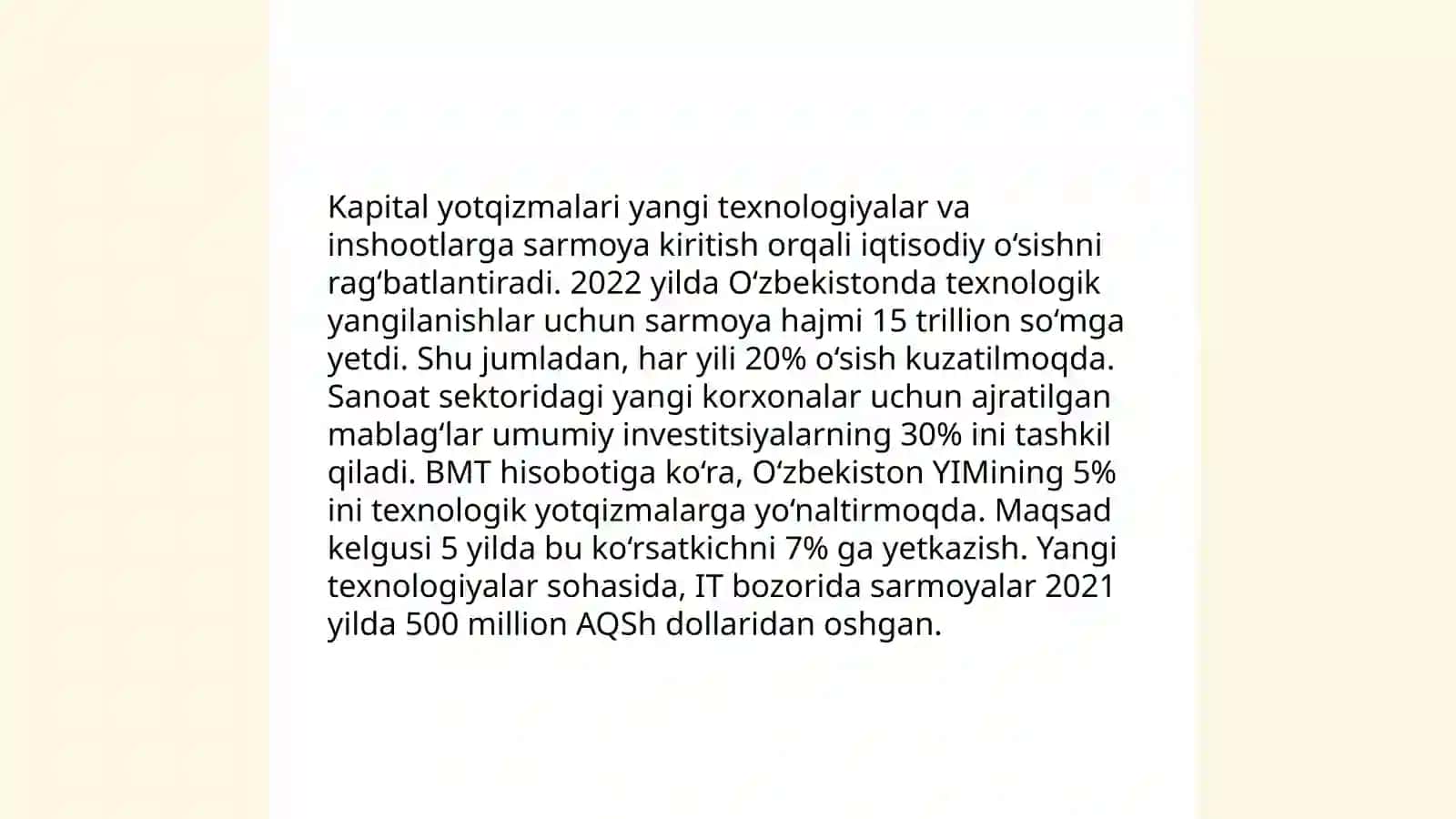 Kapital yotqizmalari yangi texnologiyalar va inshootlarga sarmoya kiritish orqali iqtisodiy oʻsishni ragʻbatlantiradi. 2022 yilda Oʻzbekistonda texnologik yangilanishlar uchun sarmoya hajmi 15 trillion soʻmga yetdi. Shu jumladan, har yili 20% oʻsish kuzatilmoqda. Sanoat sektoridagi yangi korxonalar uchun ajratilgan mablagʻlar umumiy investitsiyalarning 30% ini tashkil qiladi. BMT hisobotiga koʻra, Oʻzbekiston YIMining 5% ini texnologik yotqizmalarga yoʻnaltirmoqda. Maqsad kelgusi 5 yilda bu koʻrsatkichni 7% ga yetkazish. Yangi texnologiyalar sohasida, IT bozorida sarmoyalar 2021 yilda 500 million AQSh dollaridan oshgan.